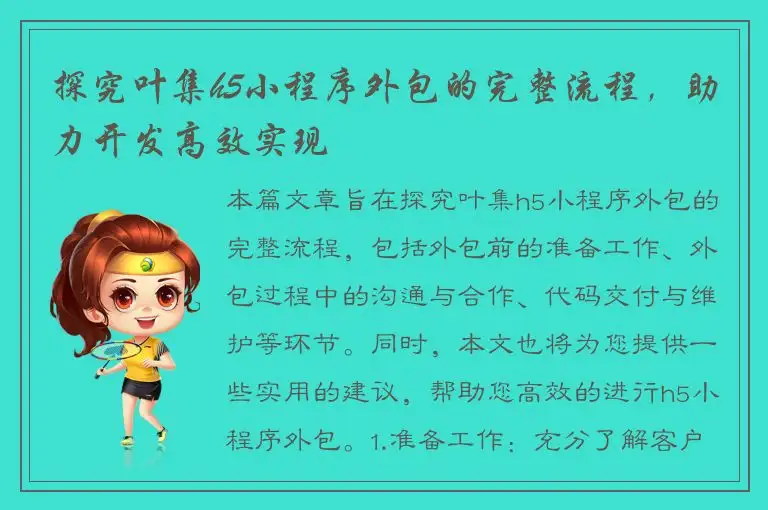 探究叶集h5小程序外包的完整流程，助力开发高效实现

本篇文章旨在探究叶集h5小程序外包的完整流程，包括外包前的准备工作、外包过程中的沟通与合作、代码交付与维护等环节。同时，本文也将为您提供一些实用的建议，帮助您高效的进行h5小程序外包。1.准备工作：充分了解客户